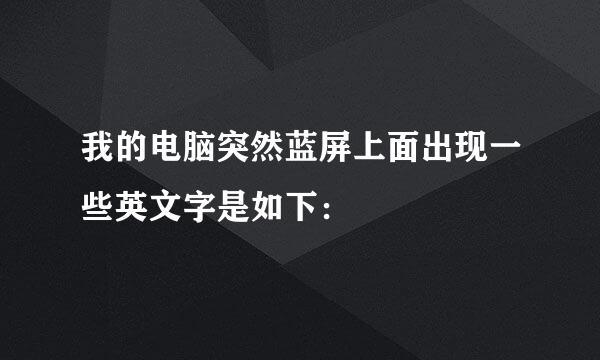 我的电脑突然蓝屏上面出现一些英文字是如下：